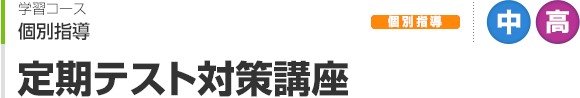 学習コース
個別指導

個別指導

中 高

定期テスト対策講座